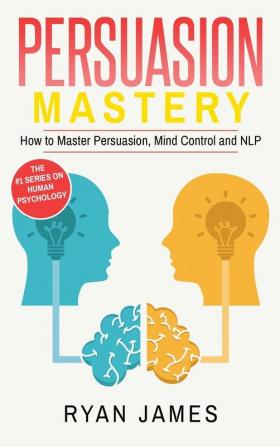 PERSUASION
MASTERY

How to Master Persuasion, Mind Control and NLP

THE #1 SERIES ON HUMAN PSYCHOLOGY

RYAN JAMES